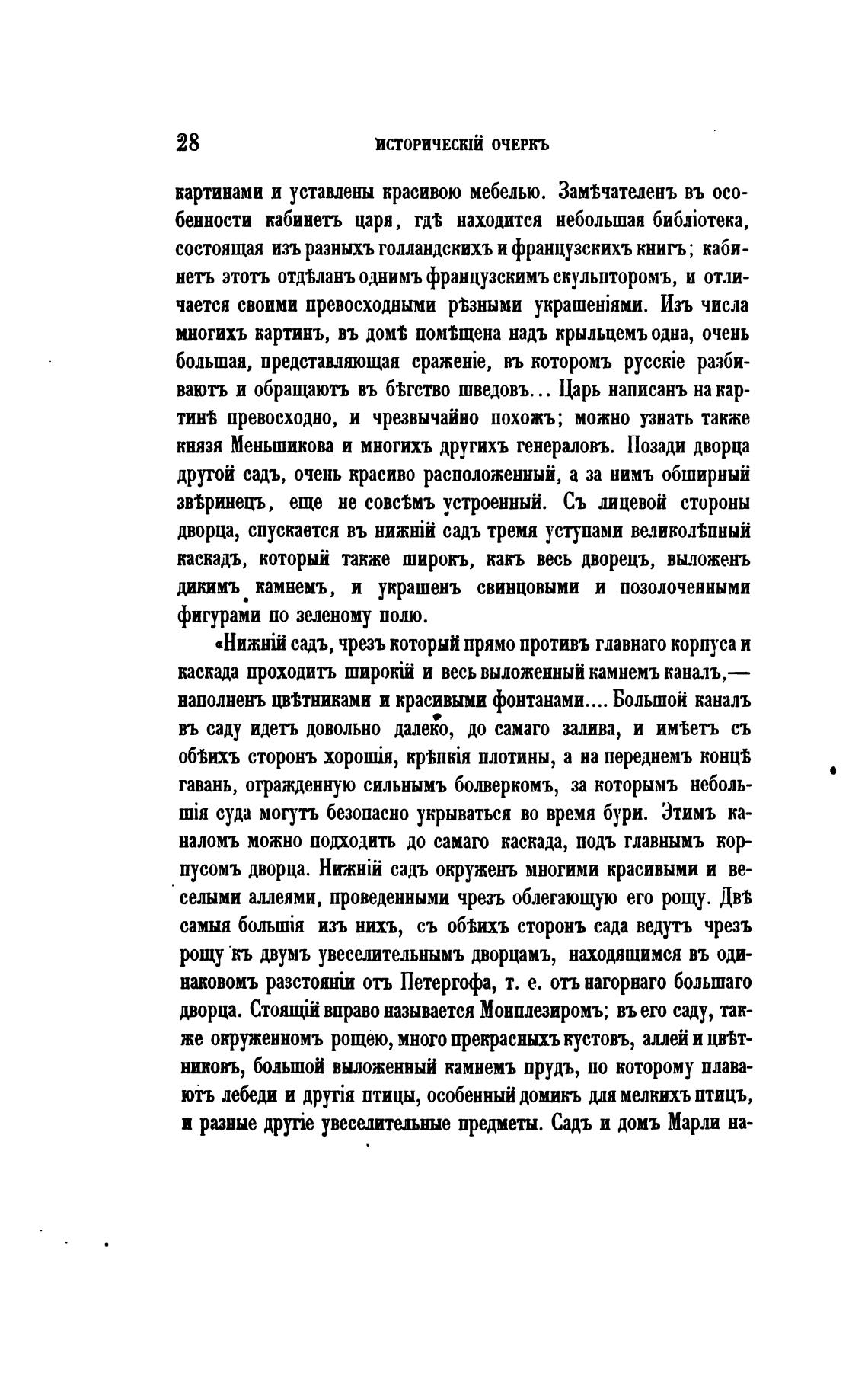 28 ИСТОРИЧЕСКІЙ ОЧЕРКЪ

картинами и уставлены красивою мебелью. Замѣчателенъ въ особенности кабинетъ царя, гдѣ находится небольшая библіотека, состоящая изъ разныхъ голландскихъ и французскихъ книгъ; кабинетъ этотъ отдѣланъ однимъ французскимъ скульпторомъ, и отличается своими превосходными рѣзными украшеніями. Изъ числа многихъ картинъ, въ домѣ помѣщена надъ крыльцемъ одна, очень большая, представляющая сраженіе, въ которомъ русскіе разбиваютъ и обращаютъ въ бѣгство шведовъ... Царь написанъ на картинѣ превосходно, и чрезвычайно похожъ; можно узнать также князя Меньшикова и многихъ другихъ генераловъ. Позади дворца другой садъ, очень красиво расположенный, а за нимъ обширный звѣринецъ, еще не совсѣмъ устроенный. Съ лицевой стороны дворца, спускается въ нижній садъ тремя уступами великолѣпный каскадъ, который также широкъ, какъ весь дворецъ, выложенъ дикимъ камнемъ, и украшенъ свинцовыми и позолоченными фигурами по зеленому полю.

«Нижній садъ, чрезъ который прямо противъ главнаго корпуса и каскада проходитъ широкій и весь выложенный камнемъ каналъ,— наполненъ цвѣтниками и красивыми фонтанами.... Большой каналъ въ саду идетъ довольно далеко, до самаго залива, и имѣетъ съ обѣихъ сторонъ хорошія, крѣпкія плотины, а на переднемъ концѣ гавань, огражденную сильнымъ болверкомъ, за которымъ небольшія суда могутъ безопасно укрываться во время бури. Этимъ каналомъ можно подходить до самаго каскада, подъ главнымъ корпусомъ дворца. Нижній садъ окруженъ многими красивыми и веселыми аллеями, проведенными чрезъ облегающую его рощу. Двѣ самыя большія изъ нихъ, съ обѣихъ сторонъ сада ведутъ чрезъ рощу къ двумъ увеселительнымъ дворцамъ, находящимся въ одинаковомъ разстояніи отъ Петергофа, т. е. отъ нагорнаго большаго дворца. Стоящій вправо называется Монплезиромъ; въ его саду, также окруженномъ рощею, много прекрасныхъ кустовъ, аллей и цвѣтниковъ, большой выложенный камнемъ прудъ, по которому плаваютъ лебеди и другія птицы, особенный домикъ для мелкихъ птицъ, и разные другіе увеселительные предметы. Садъ и домъ Марли на-